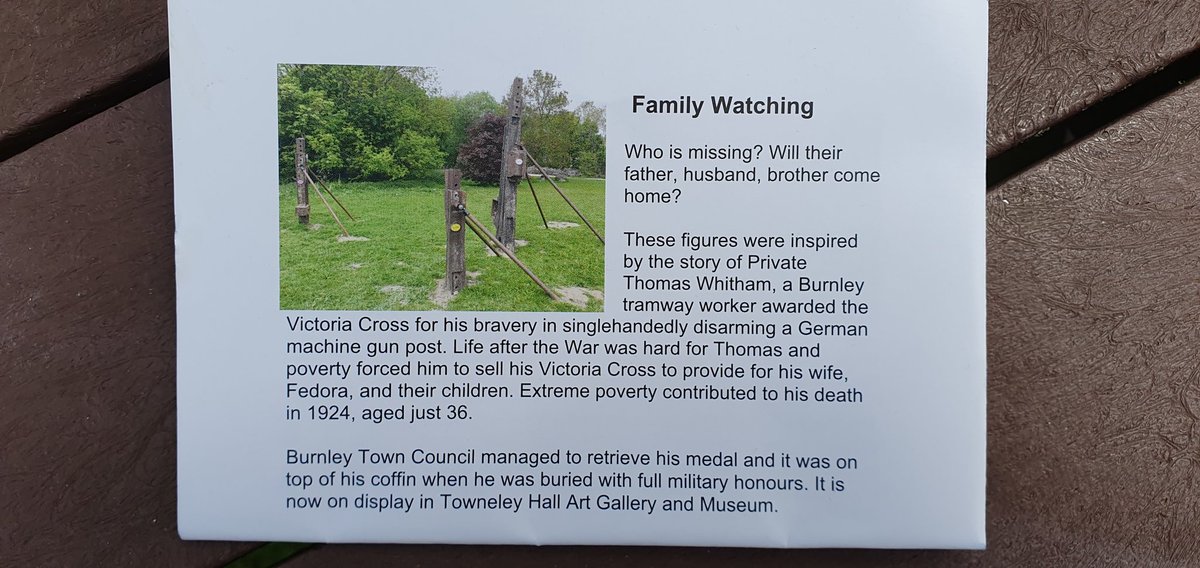 Family Watching

Who is missing? Will their father, husband, brother come home?

These figures were inspired by the story of Private Thomas Whitham, a Burnley tramway worker awarded the Victoria Cross for his bravery in singlehandedly disarming a German machine gun post. Life after the War was hard for Thomas and poverty forced him to sell his Victoria Cross to provide for his wife, Fedora, and their children. Extreme poverty contributed to his death in 1924, aged just 36.

Burnley Town Council managed to retrieve his medal and it was on top of his coffin when he was buried with full military honours. It is now on display in Towneley Hall Art Gallery and Museum.